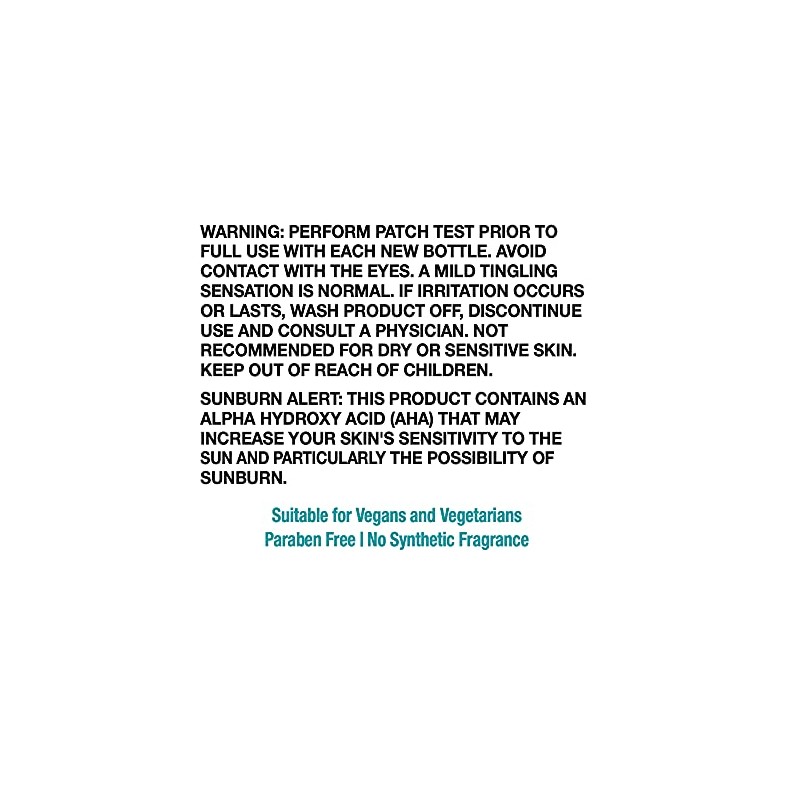 WARNING: PERFORM PATCH TEST PRIOR TO FULL USE WITH EACH NEW BOTTLE. AVOID CONTACT WITH THE EYES. A MILD TINGLING SENSATION IS NORMAL. IF IRRITATION OCCURS OR LASTS, WASH PRODUCT OFF, DISCONTINUE USE AND CONSULT A PHYSICIAN. NOT RECOMMENDED FOR DRY OR SENSITIVE SKIN. KEEP OUT OF REACH OF CHILDREN.

SUNBURN ALERT: THIS PRODUCT CONTAINS AN ALPHA HYDROXY ACID (AHA) THAT MAY INCREASE YOUR SKIN'S SENSITIVITY TO THE SUN AND PARTICULARLY THE POSSIBILITY OF SUNBURN.

Suitable for Vegans and Vegetarians
Paraben Free | No Synthetic Fragrance